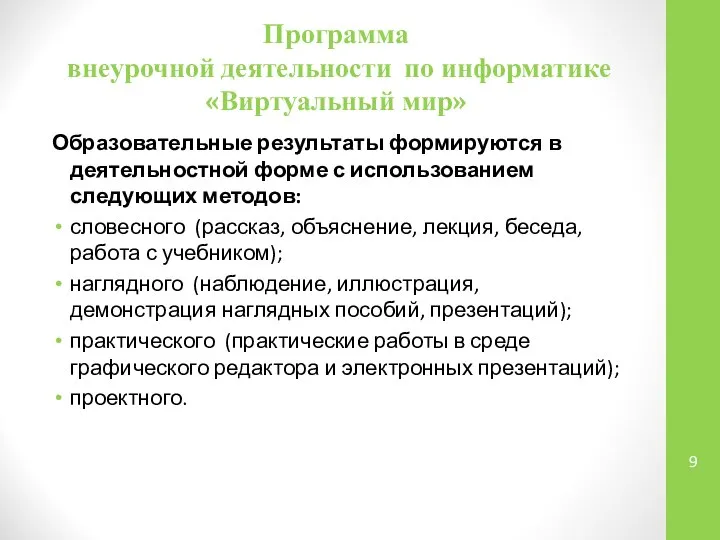 Программа
внеурочной деятельности по информатике
«Виртуальный мир»

Образовательные результаты формируются в деятельностной форме с использованием следующих методов:

• словесного (рассказ, объяснение, лекция, беседа, работа с учебником);
• наглядного (наблюдение, иллюстрация, демонстрация наглядных пособий, презентаций);
• практического (практические работы в среде графического редактора и электронных презентаций);
• проектного.

9